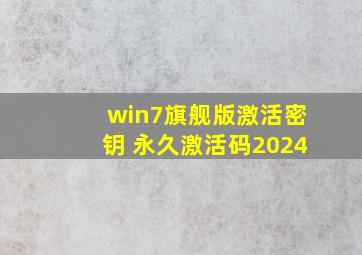 win7旗舰版激活密钥 永久激活码2024